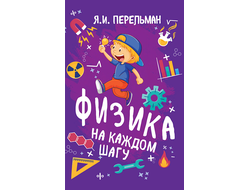 Я.И. ПЕРЕЛЬМАН

ФИЗИКА
НА КАЖДОМ
ШАГУ